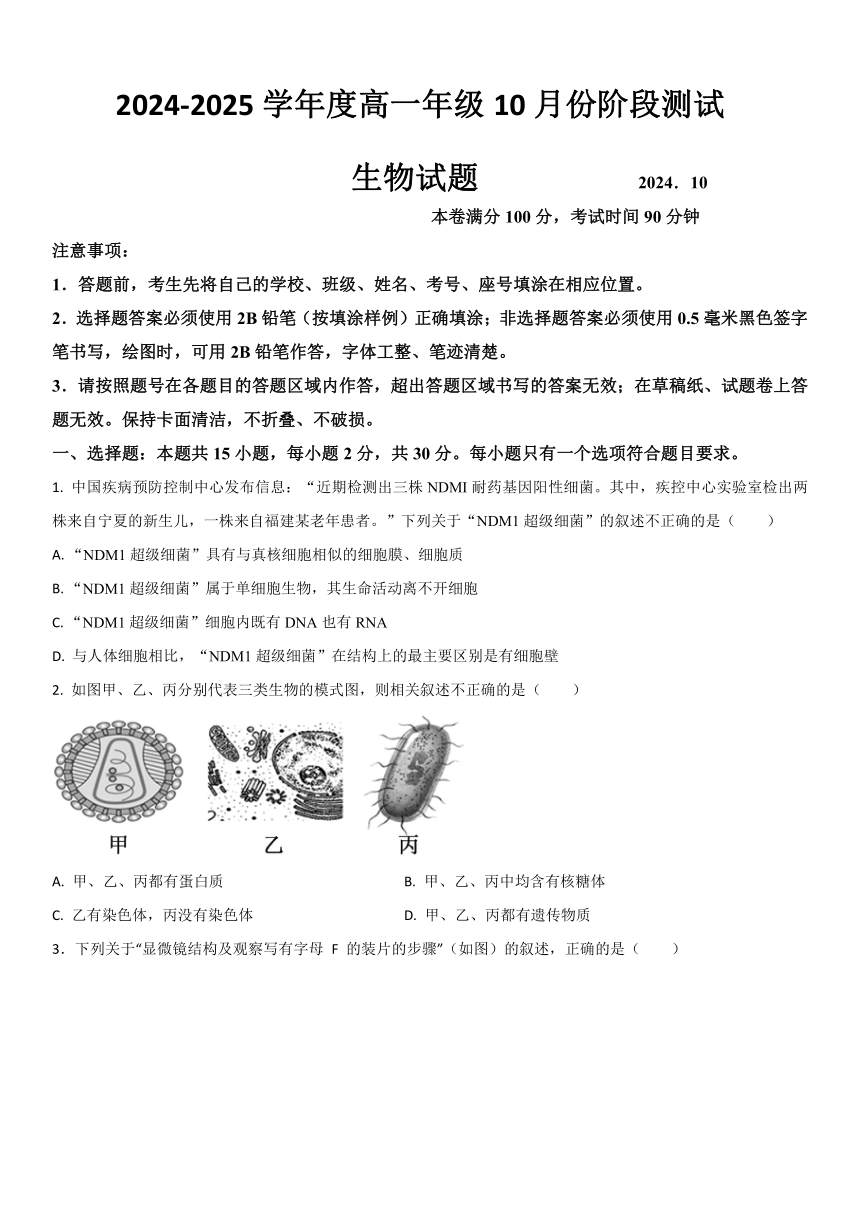 2024-2025 学年度高一年级 10 月份阶段测试

生物试题　　2024．10

本卷满分 100 分，考试时间 90 分钟

注意事项：

1．答题前，考生先将自己的学校、班级、姓名、考号、座号填涂在相应位置。

2．选择题答案必须使用 2B 铅笔（按填涂样例）正确填涂；非选择题答案必须使用 0.5 毫米黑色签字笔书写，绘图时，可用 2B 铅笔作答，字体工整、笔迹清楚。

3．请按照题号在各题目的答题区域内作答，超出答题区域书写的答案无效；在草稿纸、试题卷上答题无效。保持卡面清洁，不折叠、不破损。

一、选择题：本题共 15 小题，每小题 2 分，共 30 分。每小题只有一个选项符合题目要求。

1. 中国疾病预防控制中心发布信息：“近期检测出三株 NDMI 耐药基因阳性细菌。其中，疾控中心实验室检出两株来自宁夏的新生儿，一株来自福建某老年患者。”下列关于“NDM1 超级细菌”的叙述不正确的是（　　）

A. “NDM1 超级细菌”具有与真核细胞相似的细胞膜、细胞质

B. “NDM1 超级细菌”属于单细胞生物，其生命活动离不开细胞

C. “NDM1 超级细菌”细胞内既有 DNA 也有 RNA

D. 与人体细胞相比，“NDM1 超级细菌”在结构上的最主要区别是有细胞壁

2. 如图甲、乙、丙分别代表三类生物的模式图，则相关叙述不正确的是（　　）

甲　　乙　　丙

A. 甲、乙、丙都有蛋白质

B. 甲、乙、丙中均含有核糖体

C. 乙有染色体，丙没有染色体

D. 甲、乙、丙都有遗传物质

3．下列关于“显微镜结构及观察写有字母 F 的装片的步骤”（如图）的叙述，正确的是（　　）